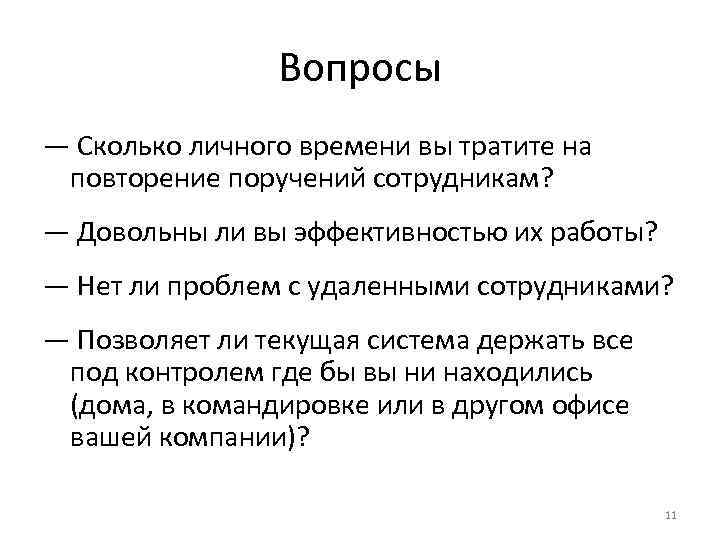 Вопросы

— Сколько личного времени вы тратите на повторение поручений сотрудникам?

— Довольны ли вы эффективностью их работы?

— Нет ли проблем с удаленными сотрудниками?

— Позволяет ли текущая система держать все под контролем где бы вы ни находились (дома, в командировке или в другом офисе вашей компании)?

11